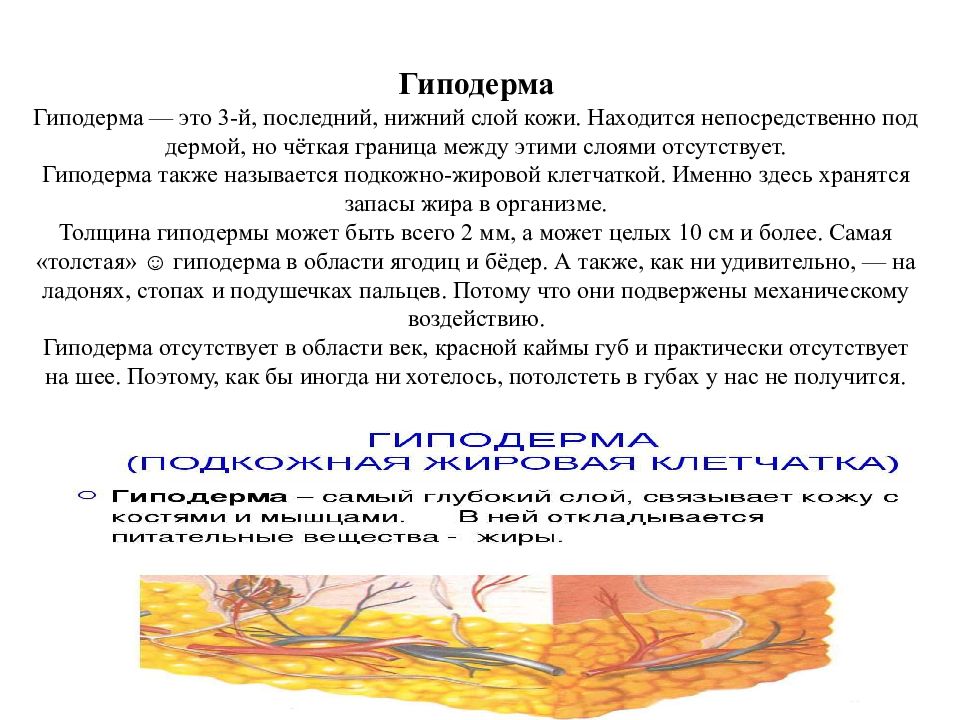 Гиподерма

Гиподерма — это 3-й, последний, нижний слой кожи. Находится непосредственно под дермой, но чёткая граница между этими слоями отсутствует.
Гиподерма также называется подкожно-жировой клетчаткой. Именно здесь хранятся запасы жира в организме.
Толщина гиподермы может быть всего 2 мм, а может целых 10 см и более. Самая «толстая» ☺ гиподерма в области ягодиц и бёдер. А также, как ни удивительно, — на ладонях, стопах и подушечках пальцев. Потому что они подвержены механическому воздействию.
Гиподерма отсутствует в области век, красной каймы губ и практически отсутствует на шее. Поэтому, как бы иногда ни хотелось, потолстеть в губах у нас не получится.

ГИПОДЕРМА
(ПОДКОЖНАЯ ЖИРОВАЯ КЛЕТЧАТКА)

Гиподерма – самый глубокий слой, связывает кожу с костями и мышцами. В ней откладывается питательные вещества - жиры.